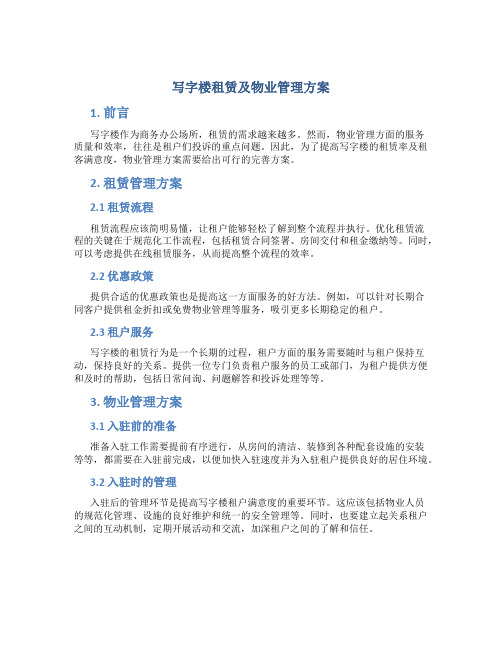 写字楼租赁及物业管理方案

1. 前言

写字楼作为商务办公场所，租赁的需求越来越多。然而，物业管理方面的服务质量和效率，往往是租户们投诉的重点问题。因此，为了提高写字楼的租赁率及租客满意度，物业管理方案需要给出可行的完善方案。

2. 租赁管理方案

2.1 租赁流程

租赁流程应该简明易懂，让租户能够轻松了解到整个流程并执行。优化租赁流程的关键在于规范化工作流程，包括租赁合同签署、房间交付和租金缴纳等。同时，可以考虑提供在线租赁服务，从而提高整个流程的效率。

2.2 优惠政策

提供合适的优惠政策也是提高这一方面服务的好方法。例如，可以针对长期合同客户提供租金折扣或免费物业管理等服务，吸引更多长期稳定的租户。

2.3 租户服务

写字楼的租赁行为是一个长期的过程，租户方面的服务需要随时与租户保持互动，保持良好的关系。提供一位专门负责租户服务的员工或部门，为租户提供方便和及时的帮助，包括日常问询、问题解答和投诉处理等等。

3. 物业管理方案

3.1 入驻前的准备

准备入驻工作需要提前有序进行，从房间的清洁、装修到各种配套设施的安装等等，都需要在入驻前完成，以便加快入驻速度并为入驻租户提供良好的居住环境。

3.2 入驻时的管理

入驻后的管理环节是提高写字楼租户满意度的重要环节。这应该包括物业人员的规范化管理、设施的良好维护和统一的安全管理等。同时，也要建立起关系租户之间的互动机制，定期开展活动和交流，加深租户之间的了解和信任。